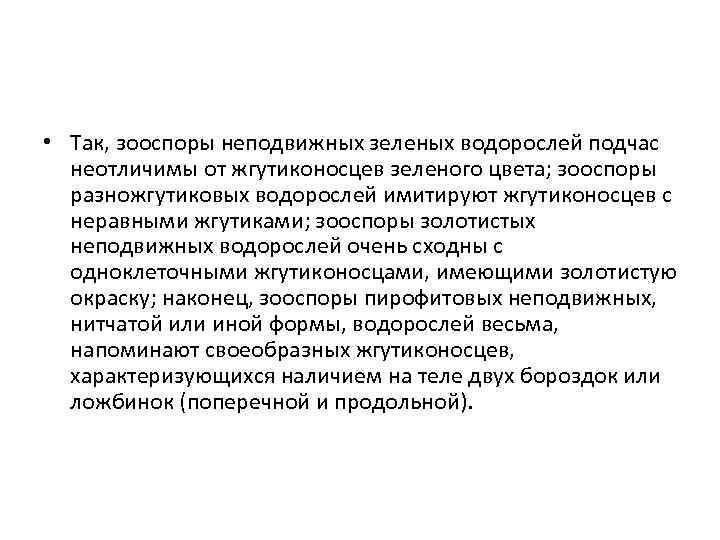 • Так, зооспоры неподвижных зеленых водорослей подчас неотличимы от жгутиконосцев зеленого цвета; зооспоры разножгутиковых водорослей имитируют жгутиконосцев с неравными жгутиками; зооспоры золотистых неподвижных водорослей очень сходны с одноклеточными жгутиконосцами, имеющими золотистую окраску; наконец, зооспоры пирофитовых неподвижных, нитчатой или иной формы, водорослей весьма, напоминают своеобразных жгутиконосцев, характеризующихся наличием на теле двух бороздок или ложбинок (поперечной и продольной).